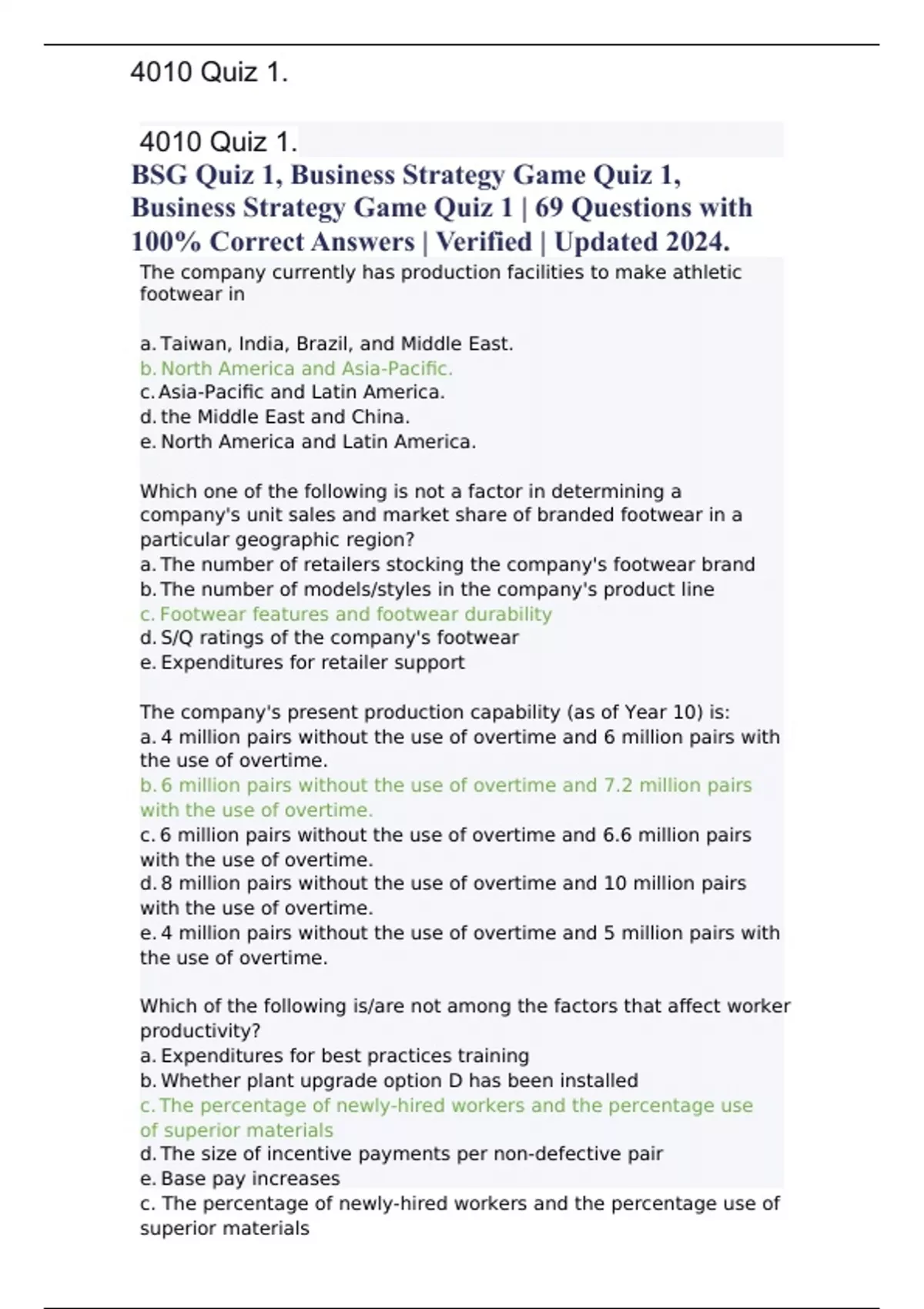 4010 Quiz 1.

4010 Quiz 1.

BSG Quiz 1, Business Strategy Game Quiz 1, Business Strategy Game Quiz 1 | 69 Questions with 100% Correct Answers | Verified | Updated 2024.

The company currently has production facilities to make athletic footwear in

a. Taiwan, India, Brazil, and Middle East.
b. North America and Asia-Pacific.
c. Asia-Pacific and Latin America.
d. the Middle East and China.
e. North America and Latin America.

Which one of the following is not a factor in determining a company's unit sales and market share of branded footwear in a particular geographic region?
a. The number of retailers stocking the company's footwear brand
b. The number of models/styles in the company's product line
c. Footwear features and footwear durability
d. S/Q ratings of the company's footwear
e. Expenditures for retailer support

The company's present production capability (as of Year 10) is:
a. 4 million pairs without the use of overtime and 6 million pairs with the use of overtime.
b. 6 million pairs without the use of overtime and 7.2 million pairs with the use of overtime.
c. 6 million pairs without the use of overtime and 6.6 million pairs with the use of overtime.
d. 8 million pairs without the use of overtime and 10 million pairs with the use of overtime.
e. 4 million pairs without the use of overtime and 5 million pairs with the use of overtime.

Which of the following is/are not among the factors that affect worker productivity?
a. Expenditures for best practices training
b. Whether plant upgrade option D has been installed
c. The percentage of newly-hired workers and the percentage use of superior materials
d. The size of incentive payments per non-defective pair
e. Base pay increases
c. The percentage of newly-hired workers and the percentage use of superior materials